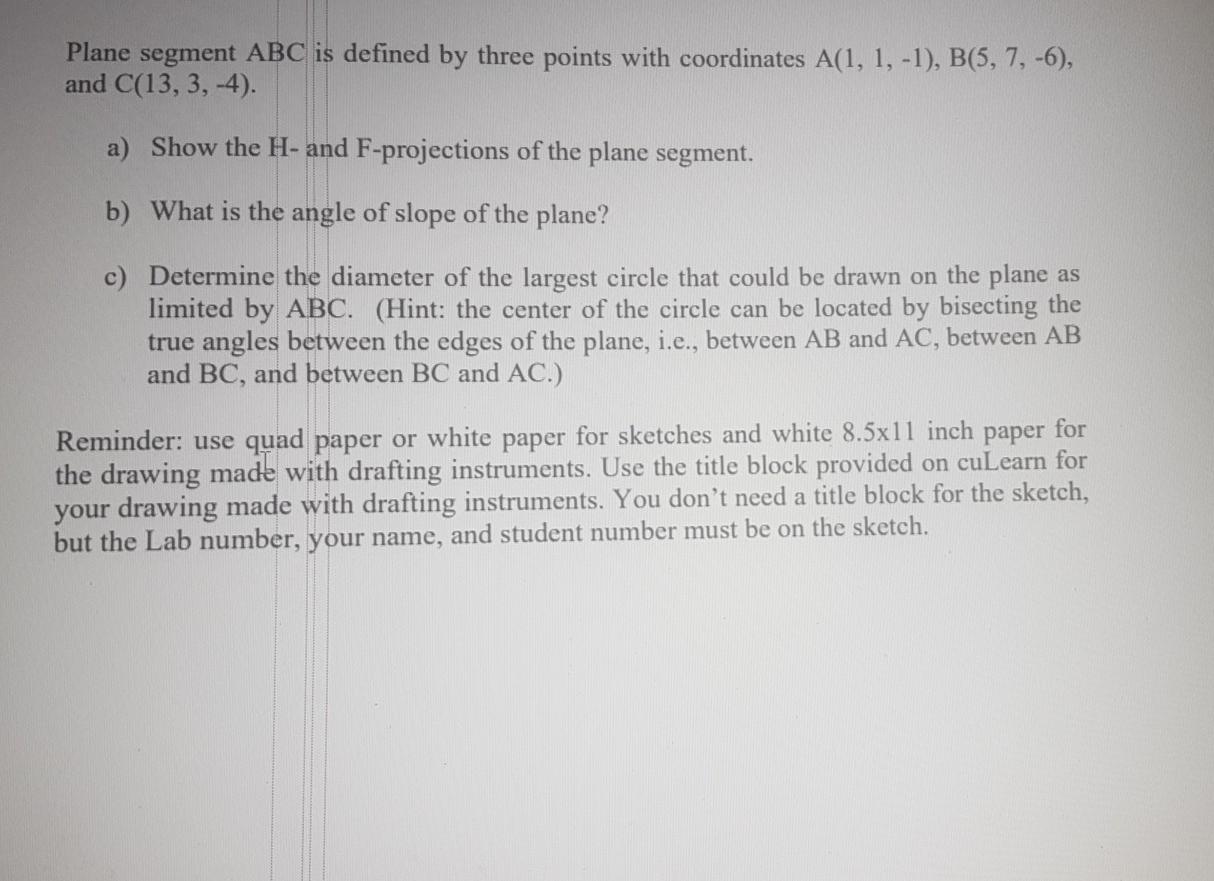 Plane segment ABC is defined by three points with coordinates A(1, 1, -1), B(5, 7, -6), and C(13, 3, -4).

a) Show the H- and F-projections of the plane segment.

b) What is the angle of slope of the plane?

c) Determine the diameter of the largest circle that could be drawn on the plane as limited by ABC. (Hint: the center of the circle can be located by bisecting the true angles between the edges of the plane, i.e., between AB and AC, between AB and BC, and between BC and AC.)

Reminder: use quad paper or white paper for sketches and white 8.5x11 inch paper for the drawing made with drafting instruments. Use the title block provided on cuLearn for your drawing made with drafting instruments. You don't need a title block for the sketch, but the Lab number, your name, and student number must be on the sketch.